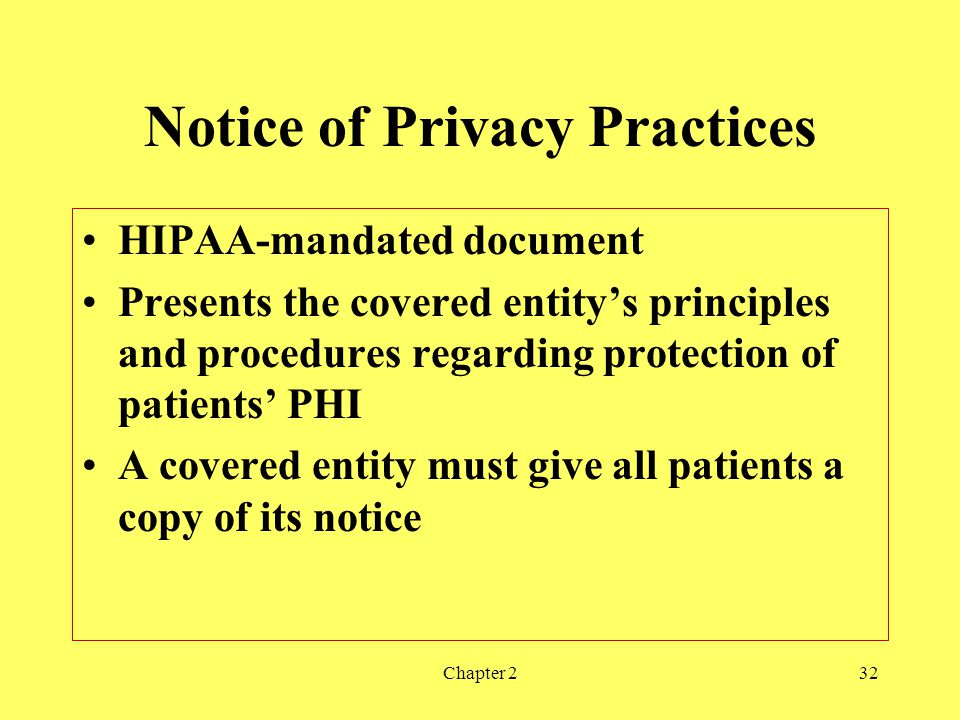 Notice of Privacy Practices

• HIPAA-mandated document
• Presents the covered entity’s principles and procedures regarding protection of patients’ PHI
• A covered entity must give all patients a copy of its notice

Chapter 2

32